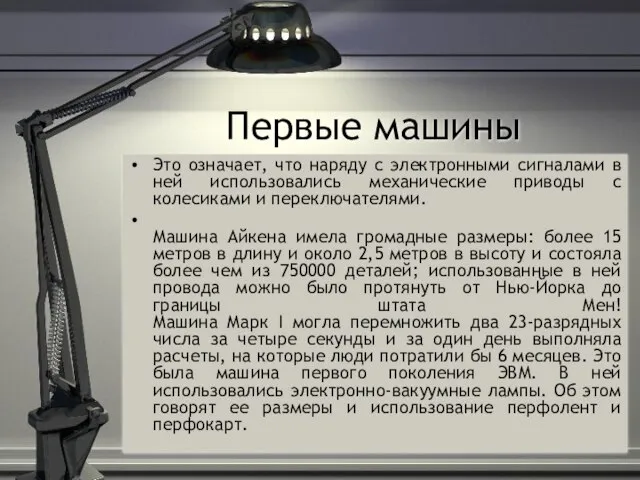 Первые машины

• Это означает, что наряду с электронными сигналами в ней использовались механические приводы с колесиками и переключателями.

•

Машина Айкена имела громадные размеры: более 15 метров в длину и около 2,5 метров в высоту и состояла более чем из 750000 деталей; использованные в ней провода можно было протянуть от Нью-Йорка до границы штата Мен! Машина Марк I могла перемножить два 23-разрядных числа за четыре секунды и за один день выполняла расчеты, на которые люди потратили бы 6 месяцев. Это была машина первого поколения ЭВМ. В ней использовались электронно-вакуумные лампы. Об этом говорят ее размеры и использование перфолент и перфокарт.